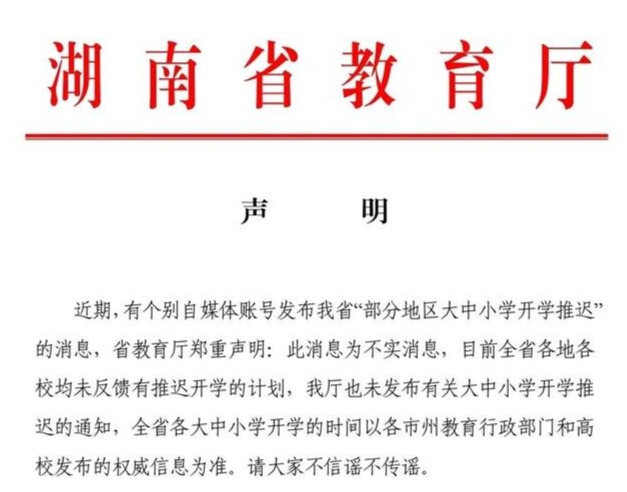 湖南省教育厅

声　明

近期，有个别自媒体账号发布我省“部分地区大中小学开学推迟”的消息，省教育厅郑重声明：此消息为不实消息，目前全省各地各校均未反馈有推迟开学的计划，我厅也未发布有关大中小学开学推迟的通知，全省各大中小学开学的时间以各市州教育行政部门和高校发布的权威信息为准。请大家不信谣不传谣。